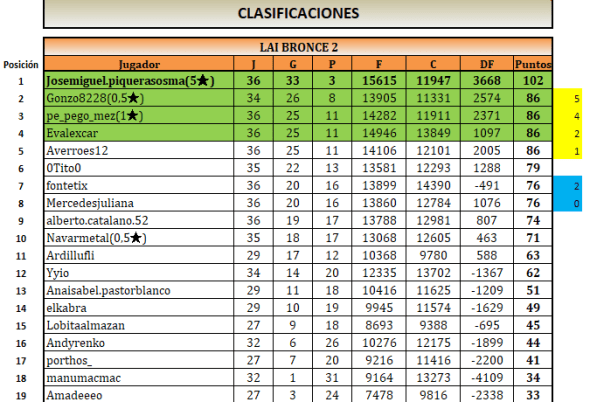 CLASIFICACIONES

LAI BRONCE 2

| Posición | Jugador | J | G | P | F | C | DF | Puntos | |
|---|---|---|---|---|---|---|---|---|---|
| 1 | Josemiguel.piquerasosma(5★) | 36 | 33 | 3 | 15615 | 11947 | 3668 | 102 | |
| 2 | Gonzo8228(0,5★) | 34 | 26 | 8 | 13905 | 11331 | 2574 | 86 | 5 |
| 3 | pe_pego_mez(1★) | 36 | 25 | 11 | 14282 | 11911 | 2371 | 86 | 4 |
| 4 | Evalexcar | 36 | 25 | 11 | 14946 | 13849 | 1097 | 86 | 2 |
| 5 | Averroes12 | 36 | 25 | 11 | 14106 | 12101 | 2005 | 86 | 1 |
| 6 | 0Tito0 | 35 | 22 | 13 | 13581 | 12293 | 1288 | 79 | |
| 7 | fontetix | 36 | 20 | 16 | 13899 | 14390 | -491 | 76 | 2 |
| 8 | Mercedesjuliana | 36 | 20 | 16 | 13860 | 12784 | 1076 | 76 | 0 |
| 9 | alberto.catalano.52 | 36 | 19 | 17 | 13788 | 12981 | 807 | 74 | |
| 10 | Navarmetal(0,5★) | 35 | 18 | 17 | 13068 | 12605 | 463 | 71 | |
| 11 | Ardillufli | 29 | 17 | 12 | 10368 | 9780 | 588 | 63 | |
| 12 | Yyio | 34 | 14 | 20 | 12335 | 13702 | -1367 | 62 | |
| 13 | Anaisabel.pastorblanco | 29 | 11 | 18 | 10416 | 11625 | -1209 | 51 | |
| 14 | elkabra | 29 | 10 | 19 | 9945 | 11574 | -1629 | 49 | |
| 15 | Lobitaalmazan | 27 | 9 | 18 | 8693 | 9388 | -695 | 45 | |
| 16 | Andyrenko | 32 | 6 | 26 | 10276 | 12175 | -1899 | 44 | |
| 17 | porthos_ | 27 | 7 | 20 | 9216 | 11416 | -2200 | 41 | |
| 18 | manumacmac | 32 | 1 | 31 | 9164 | 13273 | -4109 | 34 | |
| 19 | Amadeeeo | 27 | 3 | 24 | 7478 | 9816 | -2338 | 33 | |